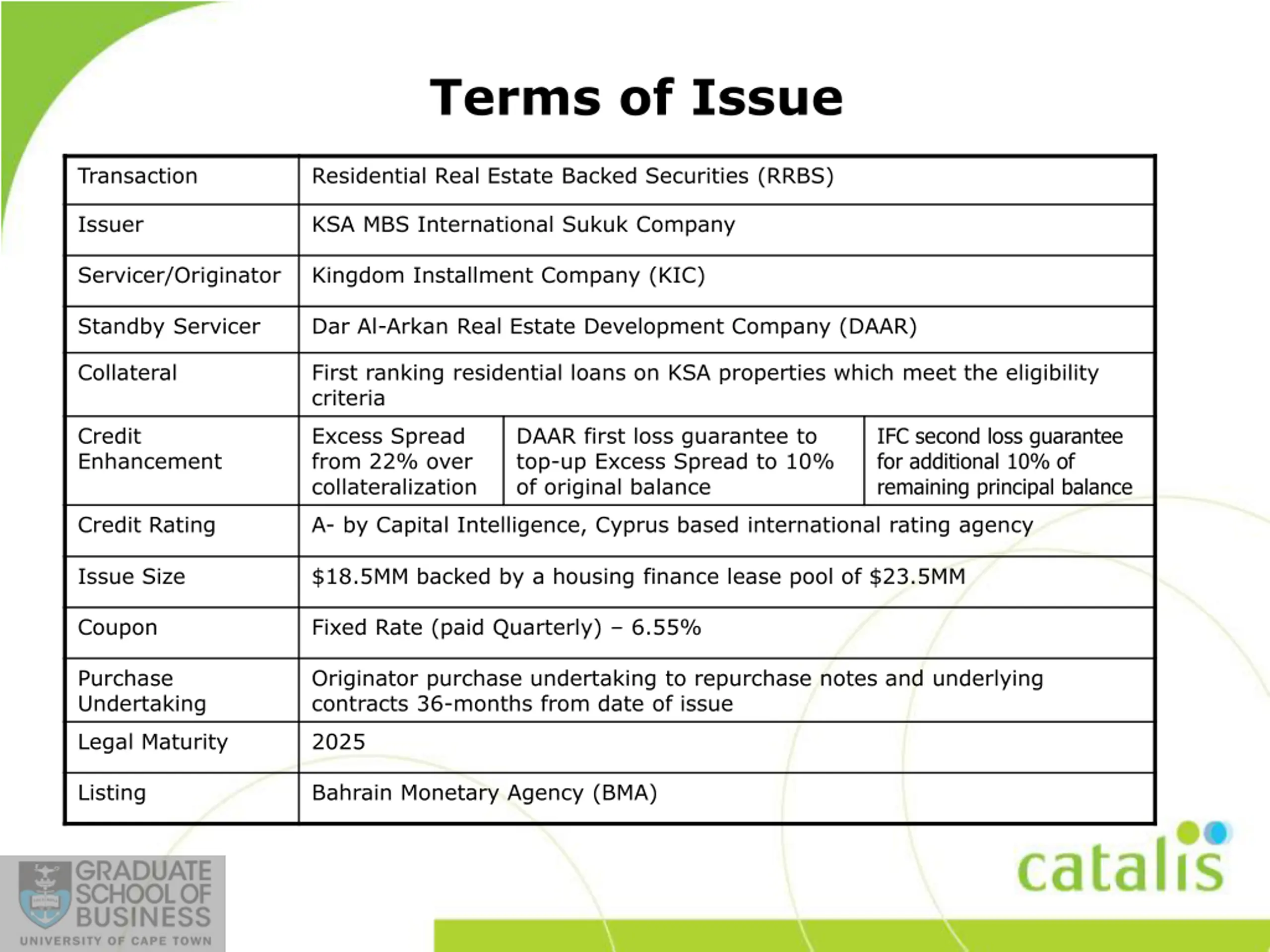 Terms of Issue

| Transaction | Residential Real Estate Backed Securities (RRBS) | | |
|---|---|---|---|
| Issuer | KSA MBS International Sukuk Company | | |
| Servicer/Originator | Kingdom Installment Company (KIC) | | |
| Standby Servicer | Dar Al-Arkan Real Estate Development Company (DAAR) | | |
| Collateral | First ranking residential loans on KSA properties which meet the eligibility criteria | | |
| Credit Enhancement | Excess Spread from 22% over collateralization | DAAR first loss guarantee to top-up Excess Spread to 10% of original balance | IFC second loss guarantee for additional 10% of remaining principal balance |
| Credit Rating | A- by Capital Intelligence, Cyprus based international rating agency | | |
| Issue Size | \$18.5MM backed by a housing finance lease pool of \$23.5MM | | |
| Coupon | Fixed Rate (paid Quarterly) – 6.55% | | |
| Purchase Undertaking | Originator purchase undertaking to repurchase notes and underlying contracts 36-months from date of issue | | |
| Legal Maturity | 2025 | | |
| Listing | Bahrain Monetary Agency (BMA) | | |

GRADUATE SCHOOL OF BUSINESS
UNIVERSITY OF CAPE TOWN

catalis